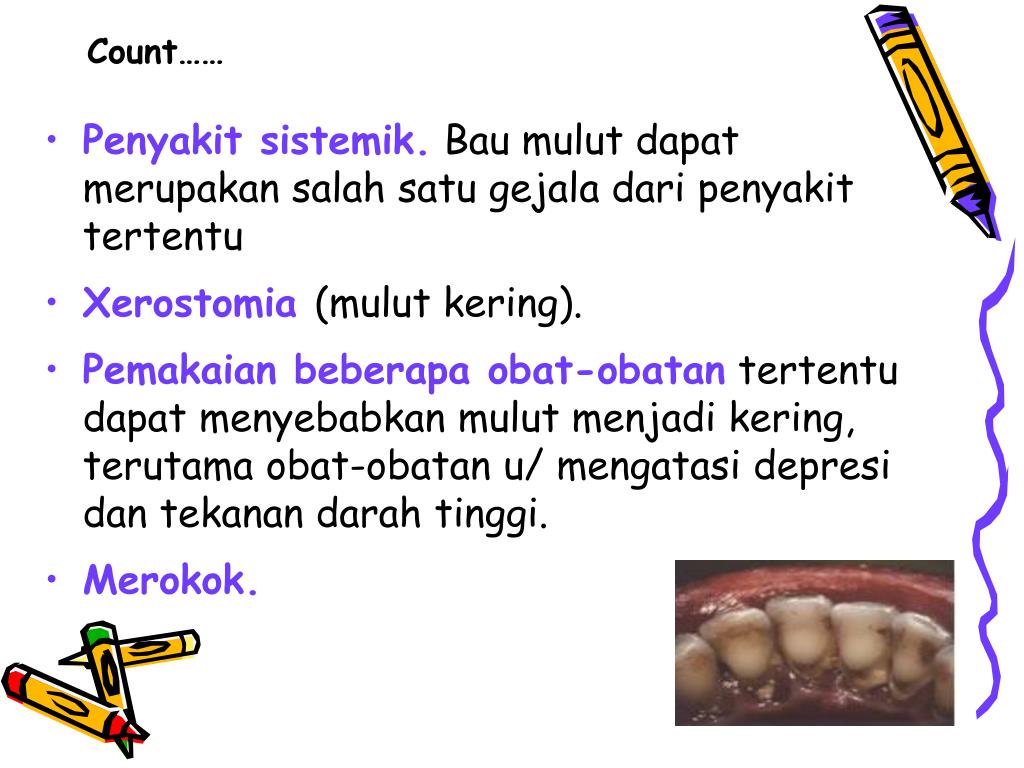 Count……

• Penyakit sistemik. Bau mulut dapat merupakan salah satu gejala dari penyakit tertentu

• Xerostomia (mulut kering).

• Pemakaian beberapa obat-obatan tertentu dapat menyebabkan mulut menjadi kering, terutama obat-obatan u/ mengatasi depresi dan tekanan darah tinggi.

• Merokok.